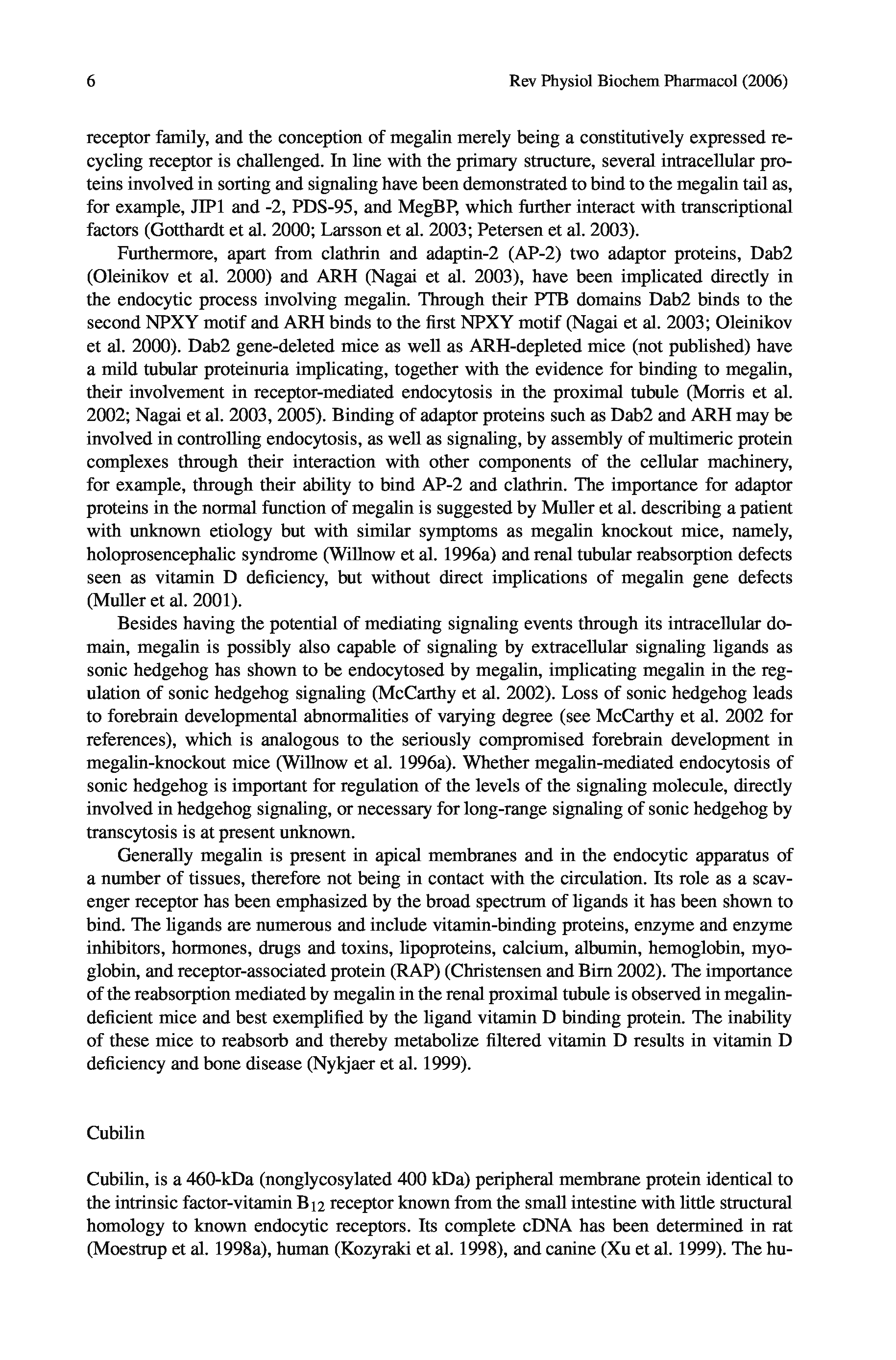 6 Rev Physiol Biochem Pharmacol (2006)

receptor family, and the conception of megalin merely being a constitutively expressed recycling receptor is challenged. In line with the primary structure, several intracellular proteins involved in sorting and signaling have been demonstrated to bind to the megalin tail as, for example, JIP1 and -2, PDS-95, and MegBP, which further interact with transcriptional factors (Gotthardt et al. 2000; Larsson et al. 2003; Petersen et al. 2003).

Furthermore, apart from clathrin and adaptin-2 (AP-2) two adaptor proteins, Dab2 (Oleinikov et al. 2000) and ARH (Nagai et al. 2003), have been implicated directly in the endocytic process involving megalin. Through their PTB domains Dab2 binds to the second NPXY motif and ARH binds to the first NPXY motif (Nagai et al. 2003; Oleinikov et al. 2000). Dab2 gene-deleted mice as well as ARH-depleted mice (not published) have a mild tubular proteinuria implicating, together with the evidence for binding to megalin, their involvement in receptor-mediated endocytosis in the proximal tubule (Morris et al. 2002; Nagai et al. 2003, 2005). Binding of adaptor proteins such as Dab2 and ARH may be involved in controlling endocytosis, as well as signaling, by assembly of multimeric protein complexes through their interaction with other components of the cellular machinery, for example, through their ability to bind AP-2 and clathrin. The importance for adaptor proteins in the normal function of megalin is suggested by Muller et al. describing a patient with unknown etiology but with similar symptoms as megalin knockout mice, namely, holoprosencephalic syndrome (Willnow et al. 1996a) and renal tubular reabsorption defects seen as vitamin D deficiency, but without direct implications of megalin gene defects (Muller et al. 2001).

Besides having the potential of mediating signaling events through its intracellular domain, megalin is possibly also capable of signaling by extracellular signaling ligands as sonic hedgehog has shown to be endocytosed by megalin, implicating megalin in the regulation of sonic hedgehog signaling (McCarthy et al. 2002). Loss of sonic hedgehog leads to forebrain developmental abnormalities of varying degree (see McCarthy et al. 2002 for references), which is analogous to the seriously compromised forebrain development in megalin-knockout mice (Willnow et al. 1996a). Whether megalin-mediated endocytosis of sonic hedgehog is important for regulation of the levels of the signaling molecule, directly involved in hedgehog signaling, or necessary for long-range signaling of sonic hedgehog by transcytosis is at present unknown.

Generally megalin is present in apical membranes and in the endocytic apparatus of a number of tissues, therefore not being in contact with the circulation. Its role as a scavenger receptor has been emphasized by the broad spectrum of ligands it has been shown to bind. The ligands are numerous and include vitamin-binding proteins, enzyme and enzyme inhibitors, hormones, drugs and toxins, lipoproteins, calcium, albumin, hemoglobin, myoglobin, and receptor-associated protein (RAP) (Christensen and Birn 2002). The importance of the reabsorption mediated by megalin in the renal proximal tubule is observed in megalin-deficient mice and best exemplified by the ligand vitamin D binding protein. The inability of these mice to reabsorb and thereby metabolize filtered vitamin D results in vitamin D deficiency and bone disease (Nykjaer et al. 1999).

Cubilin

Cubilin, is a 460-kDa (nonglycosylated 400 kDa) peripheral membrane protein identical to the intrinsic factor-vitamin $B_{12}$ receptor known from the small intestine with little structural homology to known endocytic receptors. Its complete cDNA has been determined in rat (Moestrup et al. 1998a), human (Kozyraki et al. 1998), and canine (Xu et al. 1999). The hu-